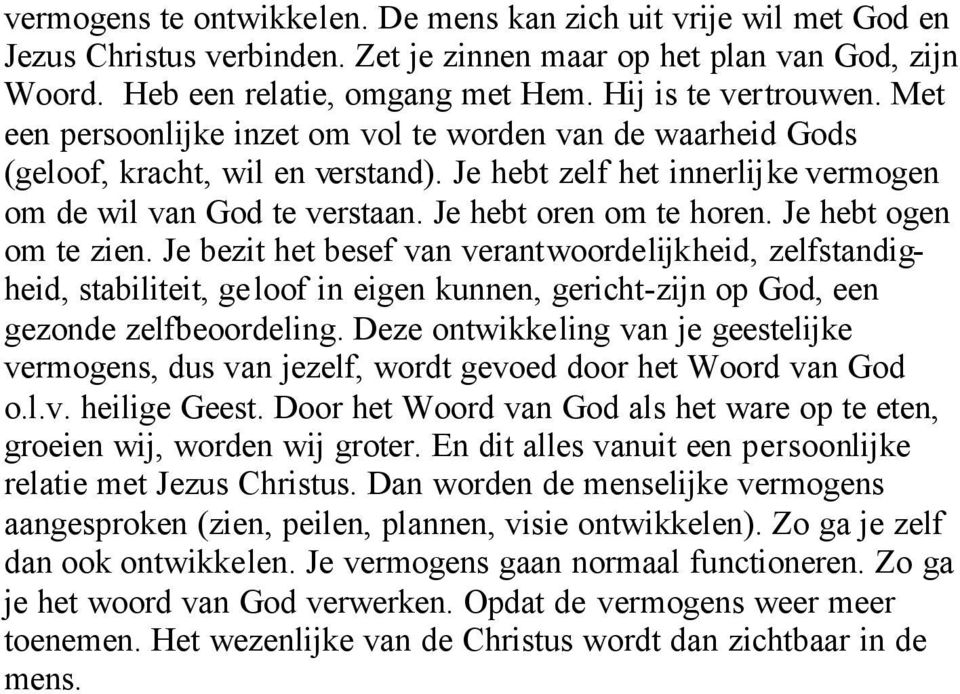 vermogens te ontwikkelen. De mens kan zich uit vrije wil met God en Jezus Christus verbinden. Zet je zinnen maar op het plan van God, zijn Woord. Heb een relatie, omgang met Hem. Hij is te vertrouwen. Met een persoonlijke inzet om vol te worden van de waarheid Gods (geloof, kracht, wil en verstand). Je hebt zelf het innerlijke vermogen om de wil van God te verstaan. Je hebt oren om te horen. Je hebt ogen om te zien. Je bezit het besef van verantwoordelijkheid, zelfstandigheid, stabiliteit, geloof in eigen kunnen, gericht-zijn op God, een gezonde zelfbeoordeling. Deze ontwikkeling van je geestelijke vermogens, dus van jezelf, wordt gevoed door het Woord van God o.l.v. heilige Geest. Door het Woord van God als het ware op te eten, groeien wij, worden wij groter. En dit alles vanuit een persoonlijke relatie met Jezus Christus. Dan worden de menselijke vermogens aangesproken (zien, peilen, plannen, visie ontwikkelen). Zo ga je zelf dan ook ontwikkelen. Je vermogens gaan normaal functioneren. Zo ga je het woord van God verwerken. Opdat de vermogens weer meer toenemen. Het wezenlijke van de Christus wordt dan zichtbaar in de mens.